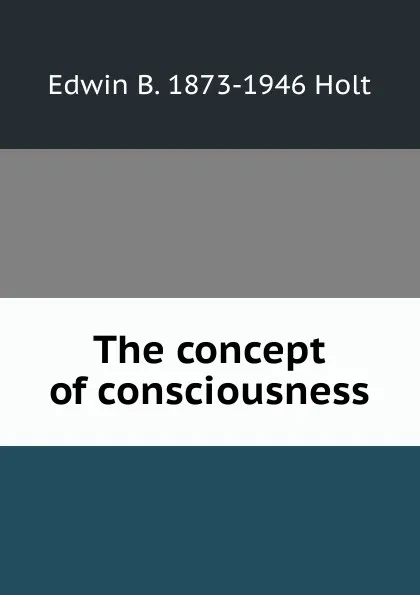 Edwin B. 1873-1946 Holt

The concept of consciousness